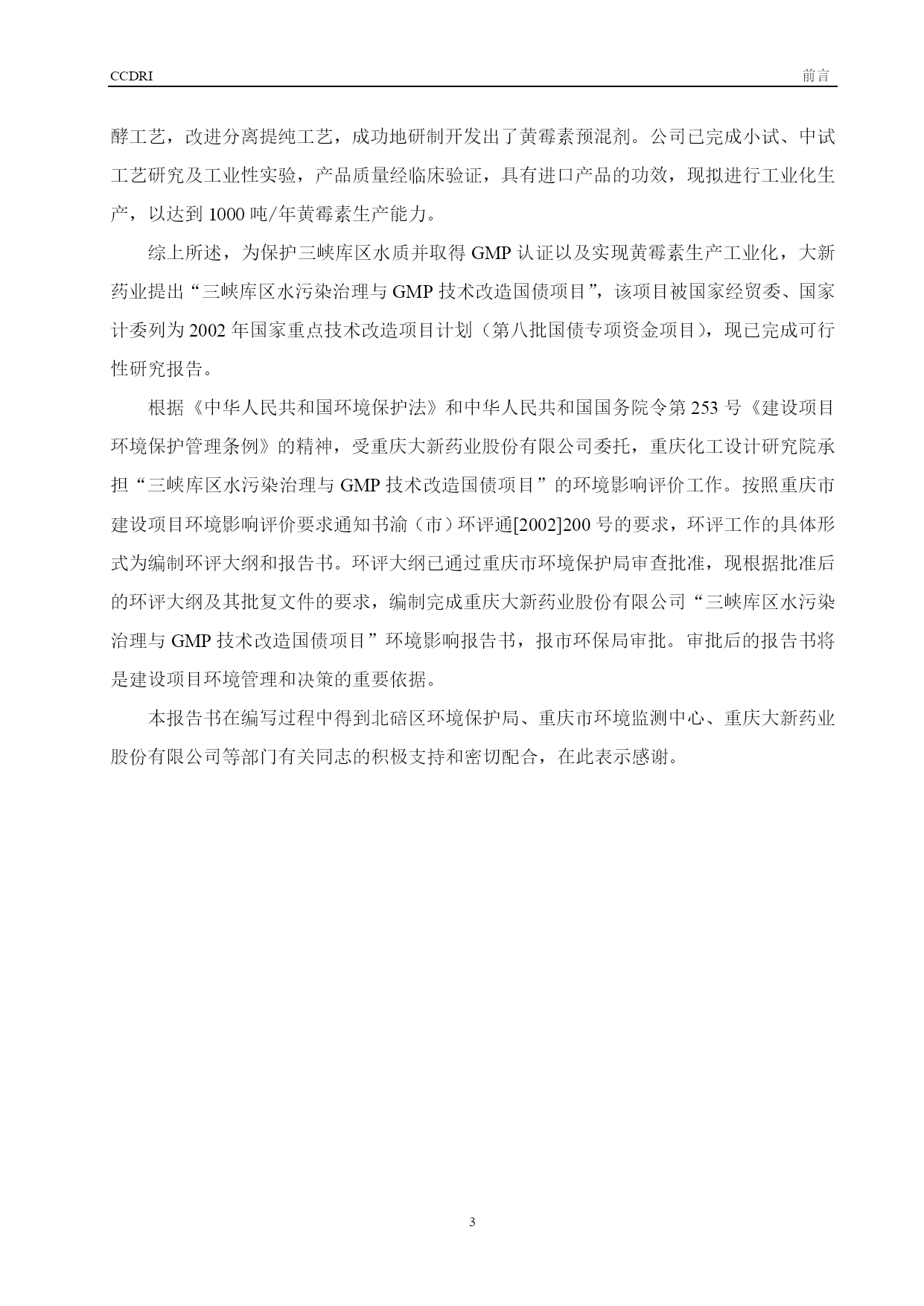 CCDRI

前言

酵工艺，改进分离提纯工艺，成功地研制开发出了黄霉素预混剂。公司已完成小试、中试工艺研究及工业性实验，产品质量经临床验证，具有进口产品的功效，现拟进行工业化生产，以达到 1000 吨/年黄霉素生产能力。

综上所述，为保护三峡库区水质并取得 GMP 认证以及实现黄霉素生产工业化，大新药业提出“三峡库区水污染治理与 GMP 技术改造国债项目”，该项目被国家经贸委、国家计委列为 2002 年国家重点技术改造项目计划（第八批国债专项资金项目），现已完成可行性研究报告。

根据《中华人民共和国环境保护法》和中华人民共和国国务院令第 253 号《建设项目环境保护管理条例》的精神，受重庆大新药业股份有限公司委托，重庆化工设计研究院承担“三峡库区水污染治理与 GMP 技术改造国债项目”的环境影响评价工作。按照重庆市建设项目环境影响评价要求通知书渝（市）环评通[2002]200 号的要求，环评工作的具体形式为编制环评大纲和报告书。环评大纲已通过重庆市环境保护局审查批准，现根据批准后的环评大纲及其批复文件的要求，编制完成重庆大新药业股份有限公司“三峡库区水污染治理与 GMP 技术改造国债项目”环境影响报告书，报市环保局审批。审批后的报告书将是建设项目环境管理和决策的重要依据。

本报告书在编写过程中得到北碚区环境保护局、重庆市环境监测中心、重庆大新药业股份有限公司等部门有关同志的积极支持和密切配合，在此表示感谢。

3